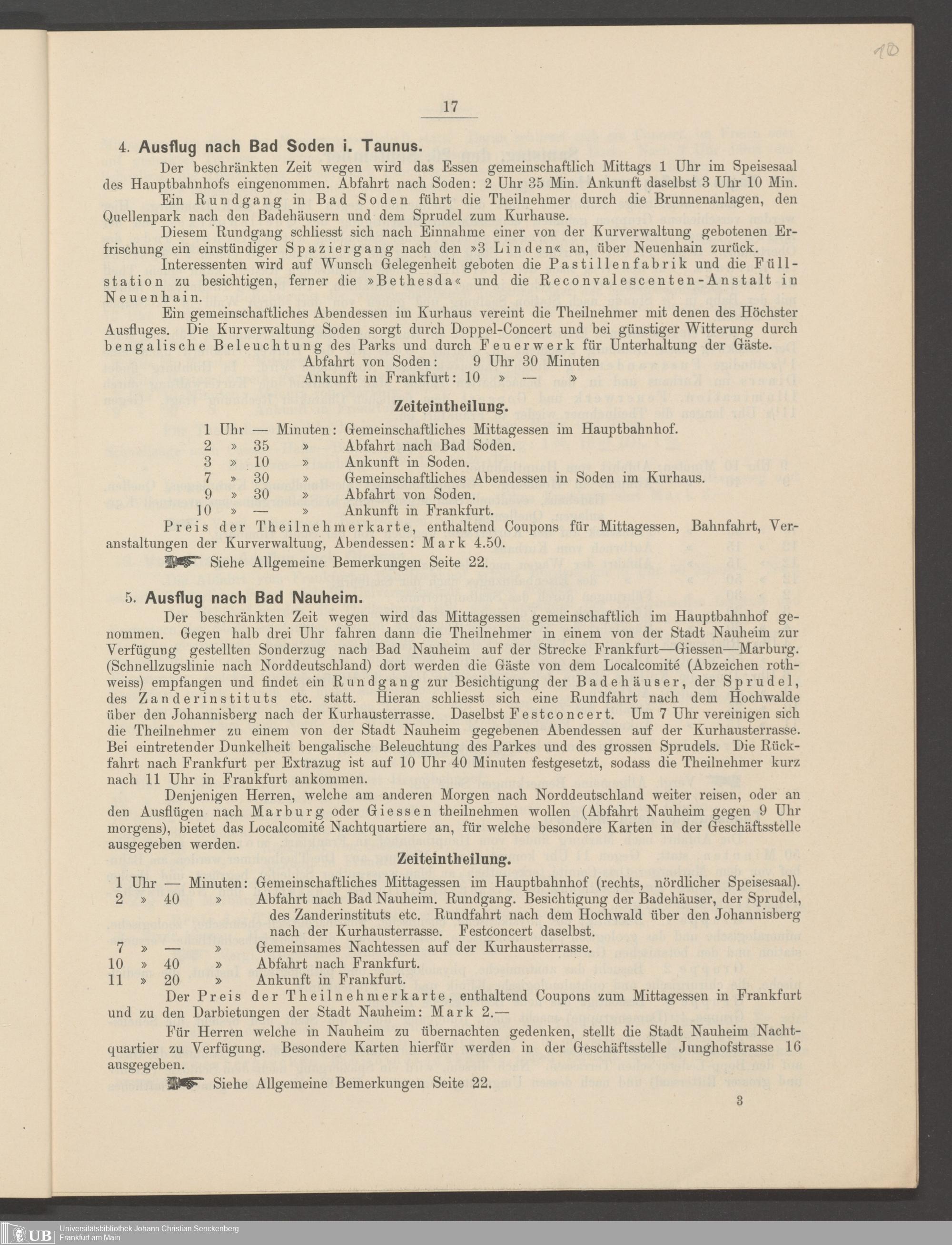 10

17

4. Ausflug nach Bad Soden i. Taunus.

Der beschränkten Zeit wegen wird das Essen gemeinschaftlich Mittags 1 Uhr im Speisesaal des Hauptbahnhofs eingenommen. Abfahrt nach Soden: 2 Uhr 35 Min. Ankunft daselbst 3 Uhr 10 Min.

Ein Rundgang in Bad Soden führt die Theilnehmer durch die Brunnenanlagen, den Quellenpark nach den Badehäusern und dem Sprudel zum Kurhause.

Diesem Rundgang schliesst sich nach Einnahme einer von der Kurverwaltung gebotenen Erfrischung ein einstündiger Spaziergang nach den »3 Linden« an, über Neuenhain zurück.

Interessenten wird auf Wunsch Gelegenheit geboten die Pastillenfabrik und die Füllstation zu besichtigen, ferner die »Bethesda« und die Reconvalescenten-Anstalt in Neuenhain.

Ein gemeinschaftliches Abendessen im Kurhaus vereint die Theilnehmer mit denen des Höchster Ausfluges. Die Kurverwaltung Soden sorgt durch Doppel-Concert und bei günstiger Witterung durch bengalische Beleuchtung des Parks und durch Feuerwerk für Unterhaltung der Gäste.

Abfahrt von Soden: 9 Uhr 30 Minuten
Ankunft in Frankfurt: 10 » — »

Zeiteintheilung.

1 Uhr — Minuten: Gemeinschaftliches Mittagessen im Hauptbahnhof.
2 » 35 » Abfahrt nach Bad Soden.
3 » 10 » Ankunft in Soden.
7 » 30 » Gemeinschaftliches Abendessen in Soden im Kurhaus.
9 » 30 » Abfahrt von Soden.
10 » — » Ankunft in Frankfurt.

Preis der Theilnehmerkarte, enthaltend Coupons für Mittagessen, Bahnfahrt, Veranstaltungen der Kurverwaltung, Abendessen: Mark 4.50.

Siehe Allgemeine Bemerkungen Seite 22.

5. Ausflug nach Bad Nauheim.

Der beschränkten Zeit wegen wird das Mittagessen gemeinschaftlich im Hauptbahnhof genommen. Gegen halb drei Uhr fahren dann die Theilnehmer in einem von der Stadt Nauheim zur Verfügung gestellten Sonderzug nach Bad Nauheim auf der Strecke Frankfurt—Giessen—Marburg. (Schnellzugslinie nach Norddeutschland) dort werden die Gäste von dem Localcomité (Abzeichen rothweiss) empfangen und findet ein Rundgang zur Besichtigung der Badehäuser, der Sprudel, des Zanderinstituts etc. statt. Hieran schliesst sich eine Rundfahrt nach dem Hochwalde über den Johannisberg nach der Kurhausterrasse. Daselbst Festconcert. Um 7 Uhr vereinigen sich die Theilnehmer zu einem von der Stadt Nauheim gegebenen Abendessen auf der Kurhausterrasse. Bei eintretender Dunkelheit bengalische Beleuchtung des Parkes und des grossen Sprudels. Die Rückfahrt nach Frankfurt per Extrazug ist auf 10 Uhr 40 Minuten festgesetzt, sodass die Theilnehmer kurz nach 11 Uhr in Frankfurt ankommen.

Denjenigen Herren, welche am anderen Morgen nach Norddeutschland weiter reisen, oder an den Ausflügen nach Marburg oder Giessen theilnehmen wollen (Abfahrt Nauheim gegen 9 Uhr morgens), bietet das Localcomité Nachtquartiere an, für welche besondere Karten in der Geschäftsstelle ausgegeben werden.

Zeiteintheilung.

1 Uhr — Minuten: Gemeinschaftliches Mittagessen im Hauptbahnhof (rechts, nördlicher Speisesaal).
2 » 40 » Abfahrt nach Bad Nauheim. Rundgang. Besichtigung der Badehäuser, der Sprudel, des Zanderinstituts etc. Rundfahrt nach dem Hochwald über den Johannisberg nach der Kurhausterrasse. Festconcert daselbst.
7 » — » Gemeinsames Nachtessen auf der Kurhausterrasse.
10 » 40 » Abfahrt nach Frankfurt.
11 » 20 » Ankunft in Frankfurt.

Der Preis der Theilnehmerkarte, enthaltend Coupons zum Mittagessen in Frankfurt und zu den Darbietungen der Stadt Nauheim: Mark 2.—

Für Herren welche in Nauheim zu übernachten gedenken, stellt die Stadt Nauheim Nachtquartier zu Verfügung. Besondere Karten hierfür werden in der Geschäftsstelle Junghofstrasse 16 ausgegeben.

Siehe Allgemeine Bemerkungen Seite 22.

3

UB Universitätsbibliothek Johann Christian Senckenberg
Frankfurt am Main